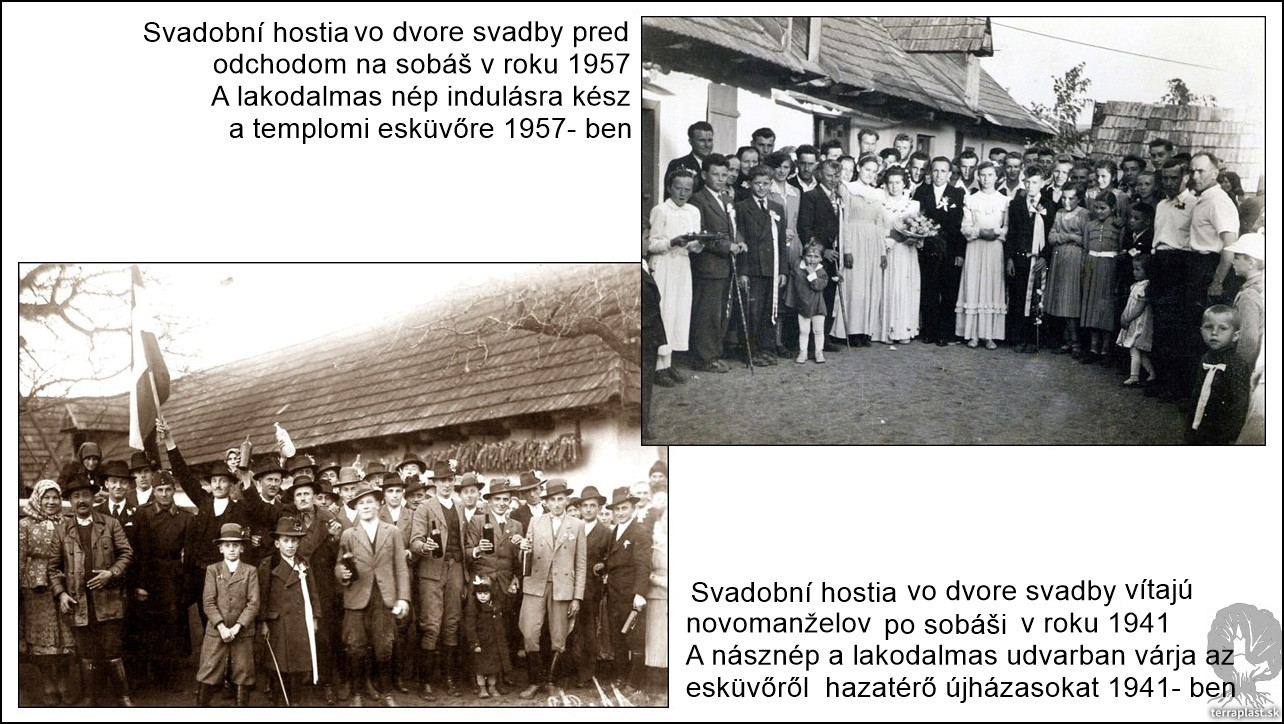 Svadobní hostia vo dvore svadby pred odchodom na sobáš v roku 1957
A lakodalmas nép indulásra kész a templomi esküvőre 1957- ben

Svadobní hostia vo dvore svadby vítajú novomanželov po sobáši v roku 1941
A násznép a lakodalmas udvarban várja az esküvőről hazatérő újházasokat 1941- ben

terraplast.sk